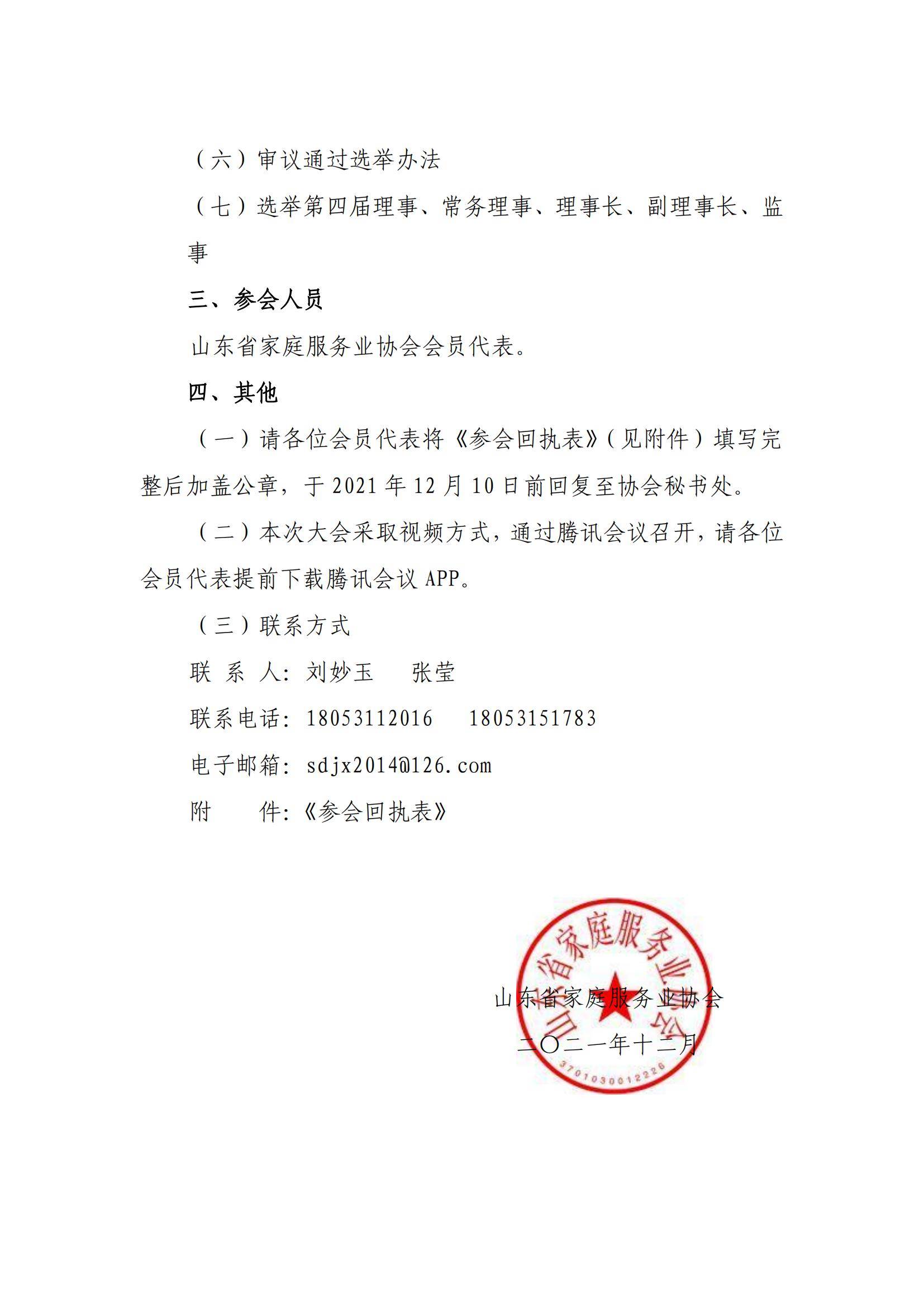 （六）审议通过选举办法

（七）选举第四届理事、常务理事、理事长、副理事长、监事

三、参会人员

山东省家庭服务业协会会员代表。

四、其他

（一）请各位会员代表将《参会回执表》（见附件）填写完整后加盖公章，于 2021 年 12 月 10 日前回复至协会秘书处。

（二）本次大会采取视频方式，通过腾讯会议召开，请各位会员代表提前下载腾讯会议 APP。

（三）联系方式

联 系 人：刘妙玉　张莹

联系电话：18053112016　18053151783

电子邮箱：sdjx2014@126.com

附　　件：《参会回执表》

山东省家庭服务业协会

3701030012226

山东省家庭服务业协会

二〇二一年十二月